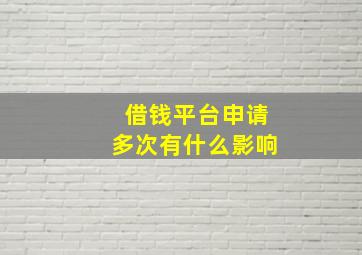 借钱平台申请
多次有什么影响